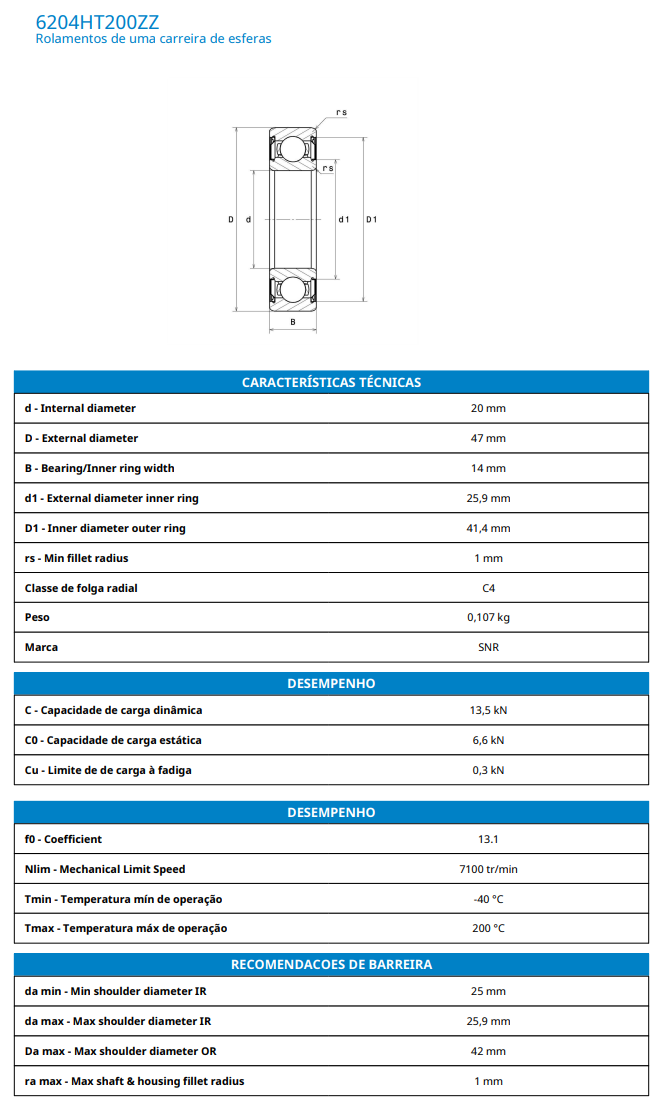 6204HT200ZZ
Rolamentos de uma carreira de esferas

r s
r s
D
d
d 1
D 1
B

| CARACTERÍSTICAS TÉCNICAS | |
|---|---|
| d - Internal diameter | 20 mm |
| D - External diameter | 47 mm |
| B - Bearing/Inner ring width | 14 mm |
| d1 - External diameter inner ring | 25,9 mm |
| D1 - Inner diameter outer ring | 41,4 mm |
| rs - Min fillet radius | 1 mm |
| Classe de folga radial | C4 |
| Peso | 0,107 kg |
| Marca | SNR |

| DESEMPENHO | |
|---|---|
| C - Capacidade de carga dinâmica | 13,5 kN |
| C0 - Capacidade de carga estática | 6,6 kN |
| Cu - Limite de de carga à fadiga | 0,3 kN |

| DESEMPENHO | |
|---|---|
| f0 - Coefficient | 13.1 |
| Nlim - Mechanical Limit Speed | 7100 tr/min |
| Tmin - Temperatura mín de operação | -40 °C |
| Tmax - Temperatura máx de operação | 200 °C |

| RECOMENDACOES DE BARREIRA | |
|---|---|
| da min - Min shoulder diameter IR | 25 mm |
| da max - Max shoulder diameter IR | 25,9 mm |
| Da max - Max shoulder diameter OR | 42 mm |
| ra max - Max shaft & housing fillet radius | 1 mm |